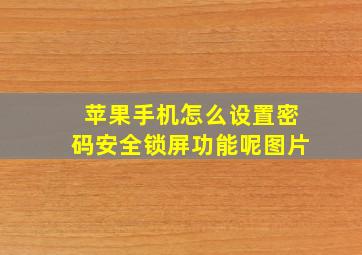 苹果手机怎么设置密码安全锁屏功能呢图片